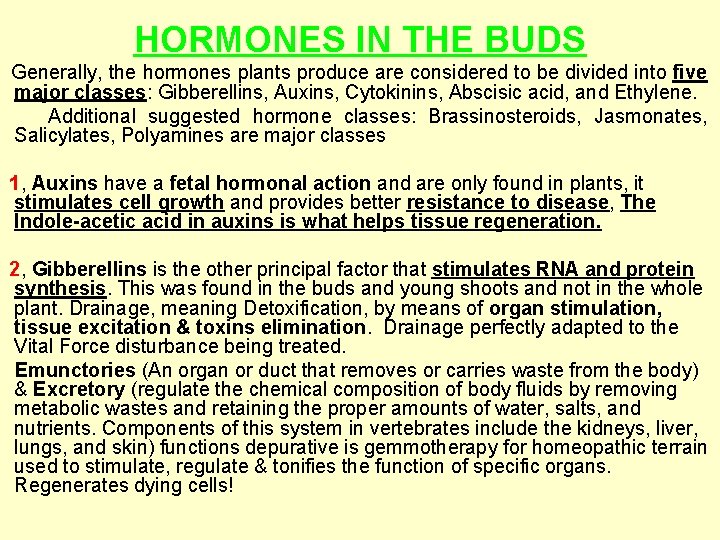 HORMONES IN THE BUDS

Generally, the hormones plants produce are considered to be divided into five major classes: Gibberellins, Auxins, Cytokinins, Abscisic acid, and Ethylene.

Additional suggested hormone classes: Brassinosteroids, Jasmonates, Salicylates, Polyamines are major classes

1, Auxins have a fetal hormonal action and are only found in plants, it stimulates cell growth and provides better resistance to disease, The Indole-acetic acid in auxins is what helps tissue regeneration.

2, Gibberellins is the other principal factor that stimulates RNA and protein synthesis. This was found in the buds and young shoots and not in the whole plant. Drainage, meaning Detoxification, by means of organ stimulation, tissue excitation & toxins elimination. Drainage perfectly adapted to the Vital Force disturbance being treated.

Emunctories (An organ or duct that removes or carries waste from the body) & Excretory (regulate the chemical composition of body fluids by removing metabolic wastes and retaining the proper amounts of water, salts, and nutrients. Components of this system in vertebrates include the kidneys, liver, lungs, and skin) functions depurative is gemmotherapy for homeopathic terrain used to stimulate, regulate & tonifies the function of specific organs. Regenerates dying cells!